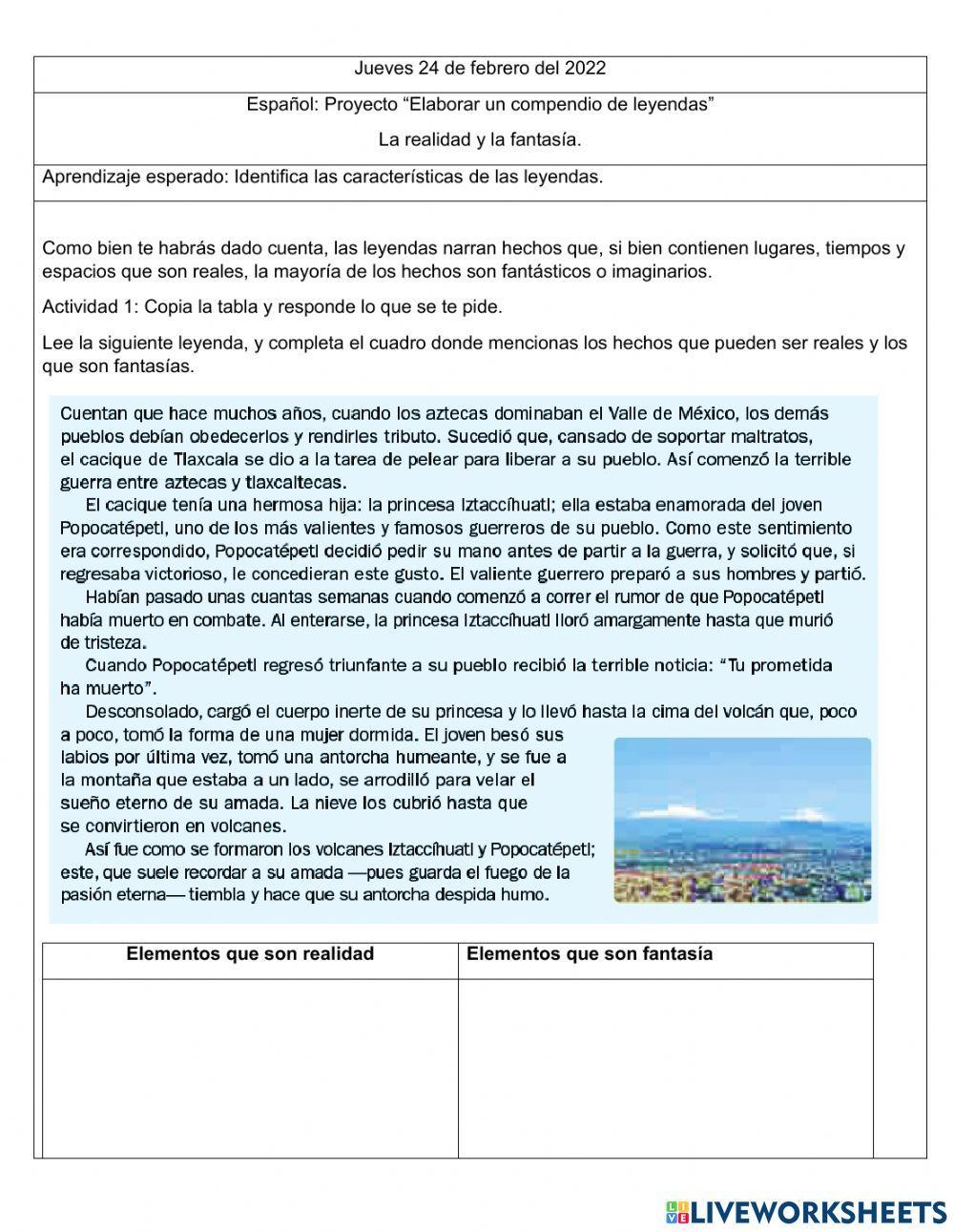 Jueves 24 de febrero del 2022

Español: Proyecto “Elaborar un compendio de leyendas”

La realidad y la fantasía.

Aprendizaje esperado: Identifica las características de las leyendas.

Como bien te habrás dado cuenta, las leyendas narran hechos que, si bien contienen lugares, tiempos y espacios que son reales, la mayoría de los hechos son fantásticos o imaginarios.

Actividad 1: Copia la tabla y responde lo que se te pide.

Lee la siguiente leyenda, y completa el cuadro donde mencionas los hechos que pueden ser reales y los que son fantasías.

Cuentan que hace muchos años, cuando los aztecas dominaban el Valle de México, los demás pueblos debían obedecerlos y rendirles tributo. Sucedió que, cansado de soportar maltratos, el cacique de Tlaxcala se dio a la tarea de pelear para liberar a su pueblo. Así comenzó la terrible guerra entre aztecas y tlaxcaltecas.

El cacique tenía una hermosa hija: la princesa Iztaccíhuatl; ella estaba enamorada del joven Popocatépetl, uno de los más valientes y famosos guerreros de su pueblo. Como este sentimiento era correspondido, Popocatépetl decidió pedir su mano antes de partir a la guerra, y solicitó que, si regresaba victorioso, le concedieran este gusto. El valiente guerrero preparó a sus hombres y partió.

Habían pasado unas cuantas semanas cuando comenzó a correr el rumor de que Popocatépetl había muerto en combate. Al enterarse, la princesa Iztaccíhuatl lloró amargamente hasta que murió de tristeza.

Cuando Popocatépetl regresó triunfante a su pueblo recibió la terrible noticia: “Tu prometida ha muerto”.

Desconsolado, cargó el cuerpo inerte de su princesa y lo llevó hasta la cima del volcán que, poco a poco, tomó la forma de una mujer dormida. El joven besó sus labios por última vez, tomó una antorcha humeante, y se fue a la montaña que estaba a un lado, se arrodilló para velar el sueño eterno de su amada. La nieve los cubrió hasta que se convirtieron en volcanes.

Así fue como se formaron los volcanes Iztaccíhuatl y Popocatépetl; este, que suele recordar a su amada —pues guarda el fuego de la pasión eterna— tiembla y hace que su antorcha despida humo.

| Elementos que son realidad | Elementos que son fantasía |
|---|---|
| | |

LIVEWORKSHEETS